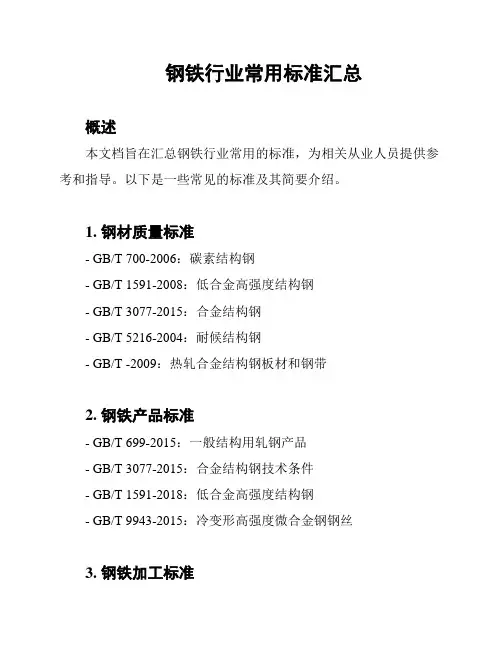 钢铁行业常用标准汇总

概述

本文档旨在汇总钢铁行业常用的标准，为相关从业人员提供参考和指导。以下是一些常见的标准及其简要介绍。

1. 钢材质量标准

- GB/T 700-2006：碳素结构钢

- GB/T 1591-2008：低合金高强度结构钢

- GB/T 3077-2015：合金结构钢

- GB/T 5216-2004：耐候结构钢

- GB/T -2009：热轧合金结构钢板材和钢带

2. 钢铁产品标准

- GB/T 699-2015：一般结构用轧钢产品

- GB/T 3077-2015：合金结构钢技术条件

- GB/T 1591-2018：低合金高强度结构钢

- GB/T 9943-2015：冷变形高强度微合金钢钢丝

3. 钢铁加工标准